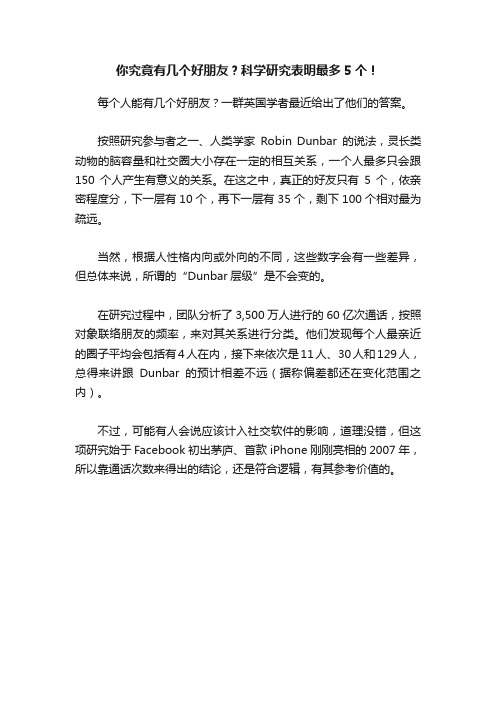 你究竟有几个好朋友？科学研究表明最多 5 个！

每个人能有几个好朋友？一群英国学者最近给出了他们的答案。

按照研究参与者之一、人类学家 Robin Dunbar 的说法，灵长类动物的脑容量和社交圈大小存在一定的相互关系，一个人最多只会跟 150 个人产生有意义的关系。在这之中，真正的好友只有 5 个，依亲密程度分，下一层有 10 个，再下一层有 35 个，剩下 100 个相对最为疏远。

当然，根据人性格内向或外向的不同，这些数字会有一些差异，但总体来说，所谓的“Dunbar 层级”是不会变的。

在研究过程中，团队分析了 3,500 万人进行的 60 亿次通话，按照对象联络朋友的频率，来对其关系进行分类。他们发现每个人最亲近的圈子平均会包括有 4 人在内，接下来依次是 11 人、30 人和 129 人，总得来讲跟 Dunbar 的预计相差不远（据称偏差都还在变化范围之内）。

不过，可能有人会说应该计入社交软件的影响，道理没错，但这项研究始于 Facebook 初出茅庐、首款 iPhone 刚刚亮相的 2007 年，所以靠通话次数来得出的结论，还是符合逻辑，有其参考价值的。